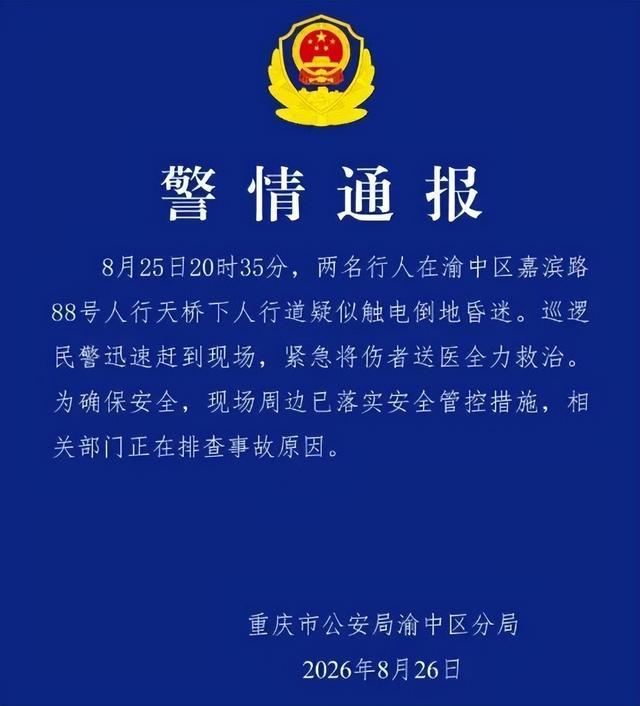 警情通报

8月25日20时35分，两名行人在渝中区嘉滨路88号人行天桥下人行道疑似触电倒地昏迷。巡逻民警迅速赶到现场，紧急将伤者送医全力救治。为确保安全，现场周边已落实安全管控措施，相关部门正在排查事故原因。

重庆市公安局渝中区分局
2026年8月26日